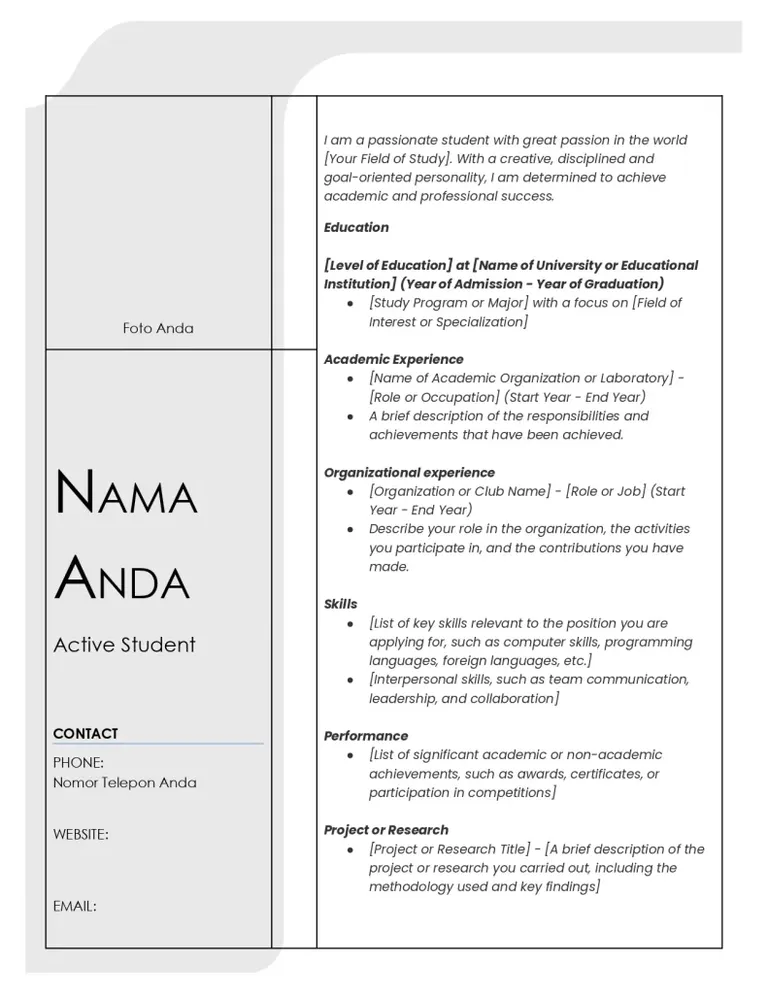 Foto Anda

NAMA ANDA

Active Student

CONTACT

PHONE:
Nomor Telepon Anda

WEBSITE:

EMAIL:

I am a passionate student with great passion in the world [Your Field of Study]. With a creative, disciplined and goal-oriented personality, I am determined to achieve academic and professional success.

Education

[Level of Education] at [Name of University or Educational Institution] (Year of Admission - Year of Graduation)
• [Study Program or Major] with a focus on [Field of Interest or Specialization]

Academic Experience
• [Name of Academic Organization or Laboratory] - [Role or Occupation] (Start Year - End Year)
• A brief description of the responsibilities and achievements that have been achieved.

Organizational experience
• [Organization or Club Name] - [Role or Job] (Start Year - End Year)
• Describe your role in the organization, the activities you participate in, and the contributions you have made.

Skills
• [List of key skills relevant to the position you are applying for, such as computer skills, programming languages, foreign languages, etc.]
• [Interpersonal skills, such as team communication, leadership, and collaboration]

Performance
• [List of significant academic or non-academic achievements, such as awards, certificates, or participation in competitions]

Project or Research
• [Project or Research Title] - [A brief description of the project or research you carried out, including the methodology used and key findings]